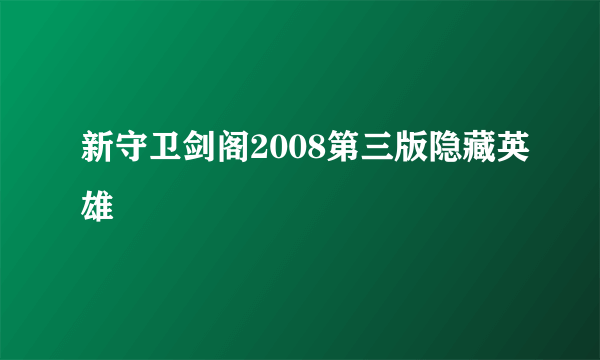 新守卫剑阁2008第三版隐藏英雄